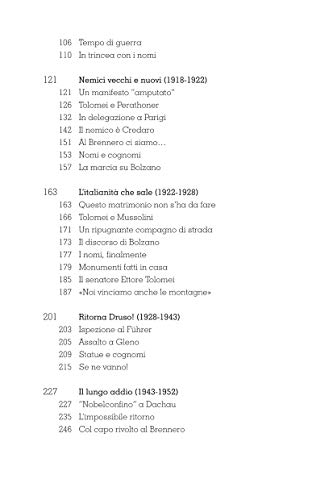 106 Tempo di guerra
110 In trincea con i nomi

121 Nemici vecchi e nuovi (1918-1922)
121 Un manifesto "amputato"
126 Tolomei e Perathoner
132 In delegazione a Parigi
142 Il nemico è Credaro
151 Al Brennero ci siamo...
153 Nomi e cognomi
157 La marcia su Bolzano

163 L'italianità che sale (1922-1928)
163 Questo matrimonio non s'ha da fare
166 Tolomei e Mussolini
171 Un ripugnante compagno di strada
173 Il discorso di Bolzano
177 I nomi, finalmente
179 Monumenti fatti in casa
185 Il senatore Ettore Tolomei
187 «Noi vinciamo anche le montagne»

201 Ritorna Druso! (1928-1943)
203 Ispezione al Führer
205 Assalto a Gleno
209 Statue e cognomi
215 Se ne vanno!

227 Il lungo addio (1943-1952)
227 "Nobelconfino" a Dachau
235 L'impossibile ritorno
246 Col capo rivolto al Brennero